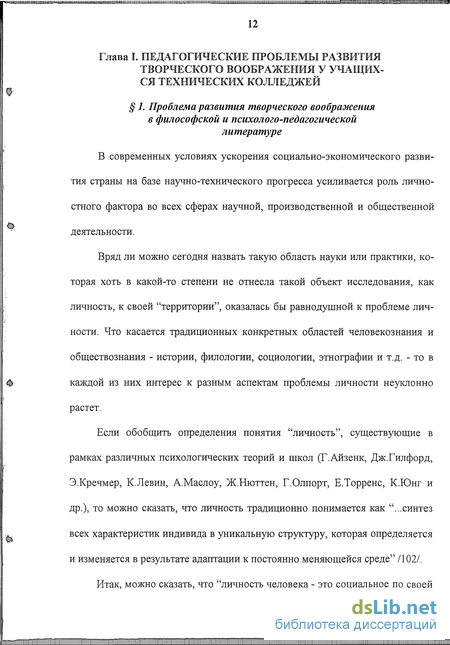 12

Глава I. ПЕДАГОГИЧЕСКИЕ ПРОБЛЕМЫ РАЗВИТИЯ ТВОРЧЕСКОГО ВООБРАЖЕНИЯ У УЧАЩИХСЯ ТЕХНИЧЕСКИХ КОЛЛЕДЖЕЙ

§ 1. Проблема развития творческого воображения в философской и психолого-педагогической литературе

В современных условиях ускорения социально-экономического развития страны на базе научно-технического прогресса усиливается роль личностного фактора во всех сферах научной, производственной и общественной деятельности.

Вряд ли можно сегодня назвать такую область науки или практики, которая хоть в какой-то степени не отнесла такой объект исследования, как личность, к своей “территории”, оказалась бы равнодушной к проблеме личности. Что касается традиционных конкретных областей человекознания и обществознания - истории, филологии, социологии, этнографии и т.д. - то в каждой из них интерес к разным аспектам проблемы личности неуклонно растет.

Если обобщить определения понятия “личность”, существующие в рамках различных психологических теорий и школ (Г.Айзенк, Дж.Гилфорд, Э.Кречмер, К.Левин, А.Маслоу, Ж.Нюттен, Г.Олпорт, Е.Торренс, К.Юнг и др.), то можно сказать, что личность традиционно понимается как “...синтез всех характеристик индивида в уникальную структуру, которая определяется и изменяется в результате адаптации к постоянно меняющейся среде” /102/.

Итак, можно сказать, что “личность человека - это социальное по своей

dsLib.net
библиотека диссертаций